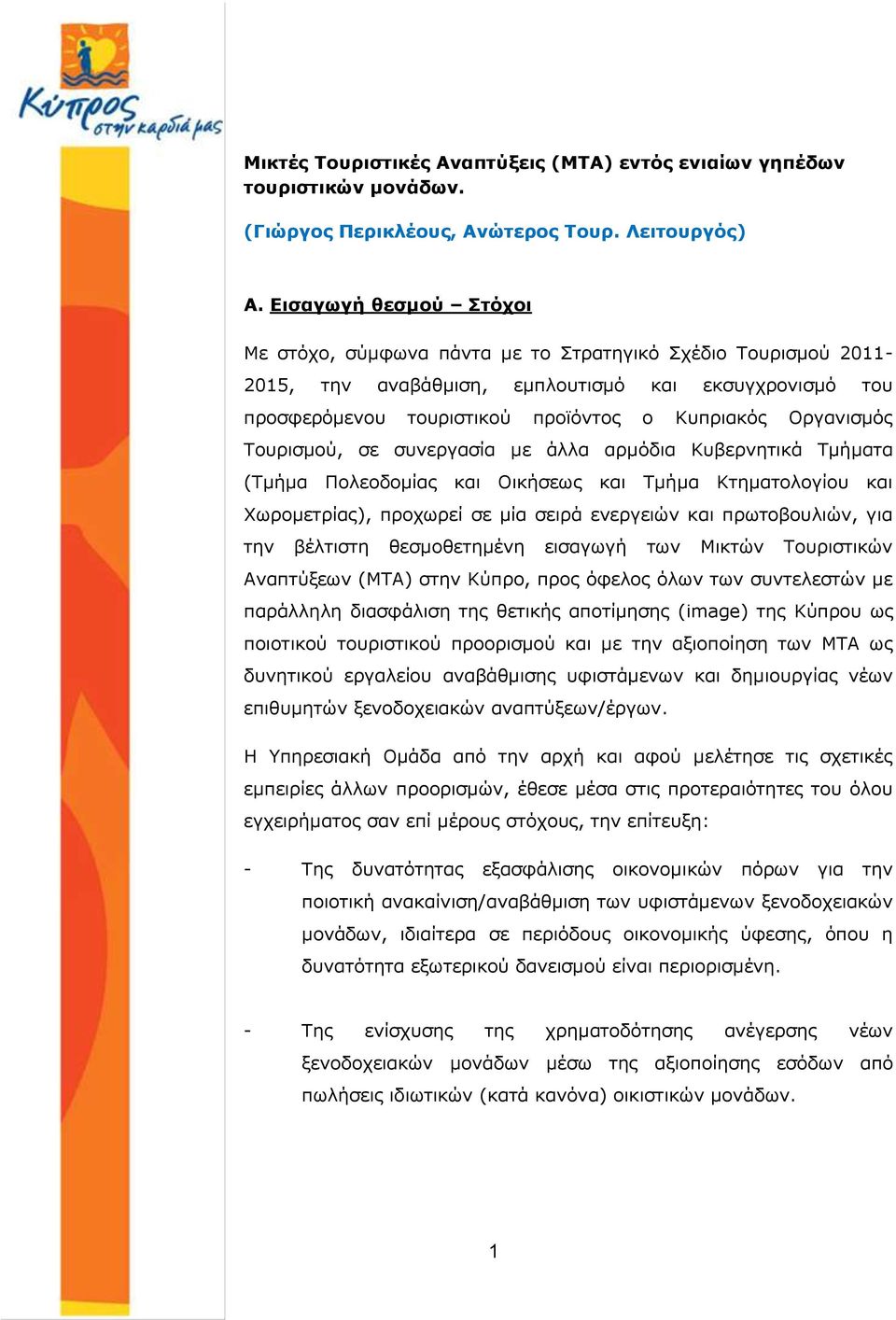 Κύπρος στην καρδιά μας

Μικτές Τουριστικές Αναπτύξεις (ΜΤΑ) εντός ενιαίων γηπέδων τουριστικών μονάδων.

(Γιώργος Περικλέους, Ανώτερος Τουρ. Λειτουργός)

Α. Εισαγωγή θεσμού – Στόχοι

Με στόχο, σύμφωνα πάντα με το Στρατηγικό Σχέδιο Τουρισμού 2011-2015, την αναβάθμιση, εμπλουτισμό και εκσυγχρονισμό του προσφερόμενου τουριστικού προϊόντος ο Κυπριακός Οργανισμός Τουρισμού, σε συνεργασία με άλλα αρμόδια Κυβερνητικά Τμήματα (Τμήμα Πολεοδομίας και Οικήσεως και Τμήμα Κτηματολογίου και Χωρομετρίας), προχωρεί σε μία σειρά ενεργειών και πρωτοβουλιών, για την βέλτιστη θεσμοθετημένη εισαγωγή των Μικτών Τουριστικών Αναπτύξεων (ΜΤΑ) στην Κύπρο, προς όφελος όλων των συντελεστών με παράλληλη διασφάλιση της θετικής αποτίμησης (image) της Κύπρου ως ποιοτικού τουριστικού προορισμού και με την αξιοποίηση των ΜΤΑ ως δυνητικού εργαλείου αναβάθμισης υφιστάμενων και δημιουργίας νέων επιθυμητών ξενοδοχειακών αναπτύξεων/έργων.

Η Υπηρεσιακή Ομάδα από την αρχή και αφού μελέτησε τις σχετικές εμπειρίες άλλων προορισμών, έθεσε μέσα στις προτεραιότητες του όλου εγχειρήματος σαν επί μέρους στόχους, την επίτευξη:

- Της δυνατότητας εξασφάλισης οικονομικών πόρων για την ποιοτική ανακαίνιση/αναβάθμιση των υφιστάμενων ξενοδοχειακών μονάδων, ιδιαίτερα σε περιόδους οικονομικής ύφεσης, όπου η δυνατότητα εξωτερικού δανεισμού είναι περιορισμένη.

- Της ενίσχυσης της χρηματοδότησης ανέγερσης νέων ξενοδοχειακών μονάδων μέσω της αξιοποίησης εσόδων από πωλήσεις ιδιωτικών (κατά κανόνα) οικιστικών μονάδων.

1